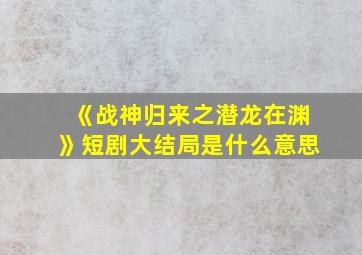 《战神归来之潜龙在渊》短剧大结局是什么意思